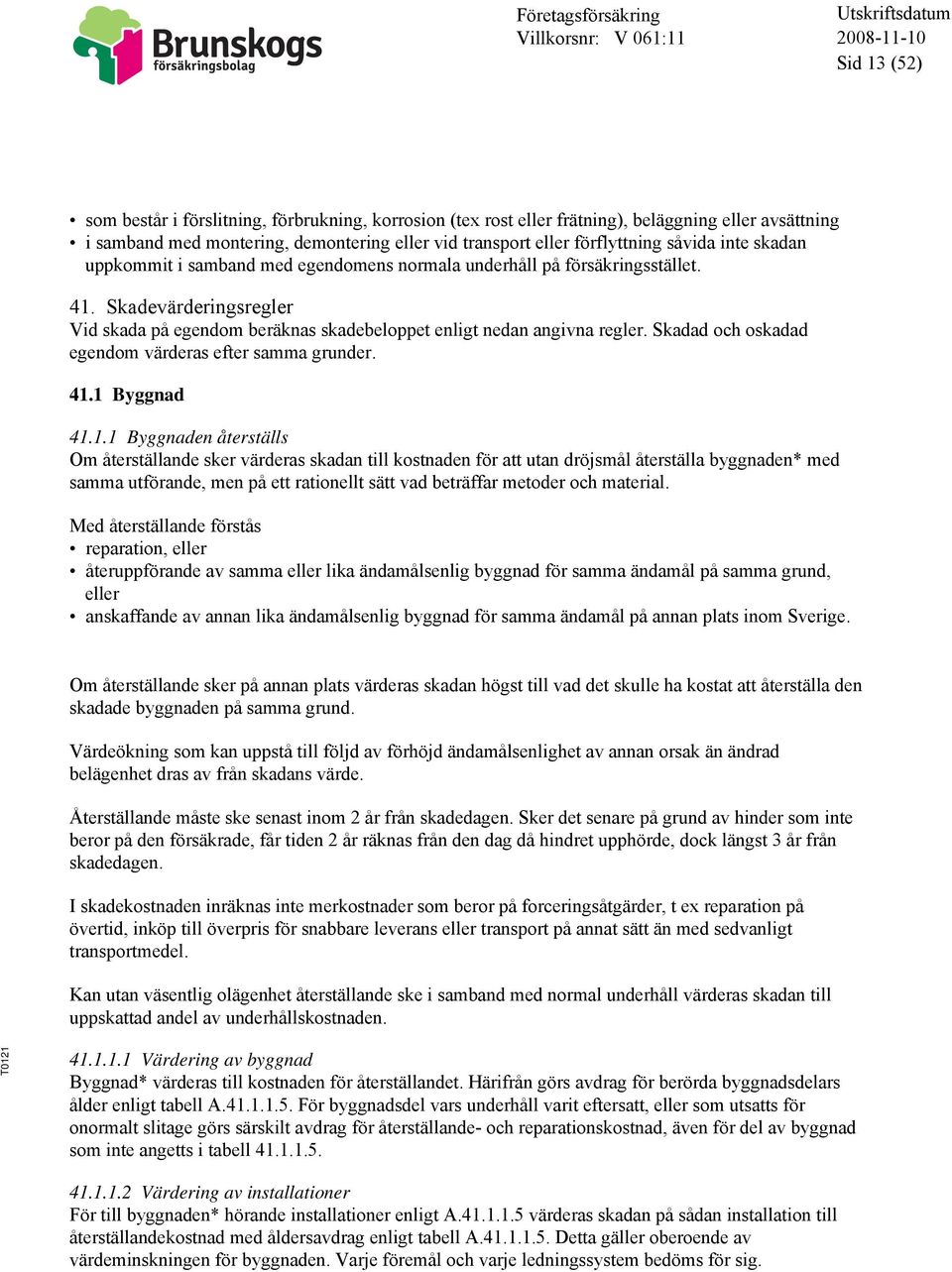 Brunskogs försäkringsbolag

Företagsförsäkring
Villkorsnr: V 061:11

Utskriftsdatum
2008-11-10
Sid 13 (52)

• som består i förslitning, förbrukning, korrosion (tex rost eller frätning), beläggning eller avsättning
• i samband med montering, demontering eller vid transport eller förflyttning såvida inte skadan uppkommit i samband med egendomens normala underhåll på försäkringsstället.

41. Skadevärderingsregler
Vid skada på egendom beräknas skadebeloppet enligt nedan angivna regler. Skadad och oskadad egendom värderas efter samma grunder.

41.1 Byggnad

41.1.1 Byggnaden återställs
Om återställande sker värderas skadan till kostnaden för att utan dröjsmål återställa byggnaden* med samma utförande, men på ett rationellt sätt vad beträffar metoder och material.

Med återställande förstås
• reparation, eller
• återuppförande av samma eller lika ändamålsenlig byggnad för samma ändamål på samma grund, eller
• anskaffande av annan lika ändamålsenlig byggnad för samma ändamål på annan plats inom Sverige.

Om återställande sker på annan plats värderas skadan högst till vad det skulle ha kostat att återställa den skadade byggnaden på samma grund.

Värdeökning som kan uppstå till följd av förhöjd ändamålsenlighet av annan orsak än ändrad belägenhet dras av från skadans värde.

Återställande måste ske senast inom 2 år från skadedagen. Sker det senare på grund av hinder som inte beror på den försäkrade, får tiden 2 år räknas från den dag då hindret upphörde, dock längst 3 år från skadedagen.

I skadekostnaden inräknas inte merkostnader som beror på forceringsåtgärder, t ex reparation på övertid, inköp till överpris för snabbare leverans eller transport på annat sätt än med sedvanligt transportmedel.

Kan utan väsentlig olägenhet återställande ske i samband med normal underhåll värderas skadan till uppskattad andel av underhållskostnaden.

T0121

41.1.1.1 Värdering av byggnad
Byggnad* värderas till kostnaden för återställandet. Härifrån görs avdrag för berörda byggnadsdelars ålder enligt tabell A.41.1.1.5. För byggnadsdel vars underhåll varit eftersatt, eller som utsatts för onormalt slitage görs särskilt avdrag för återställande- och reparationskostnad, även för del av byggnad som inte angetts i tabell 41.1.1.5.

41.1.1.2 Värdering av installationer
För till byggnaden* hörande installationer enligt A.41.1.1.5 värderas skadan på sådan installation till återställandekostnad med åldersavdrag enligt tabell A.41.1.1.5. Detta gäller oberoende av värdeminskningen för byggnaden. Varje föremål och varje ledningssystem bedöms för sig.